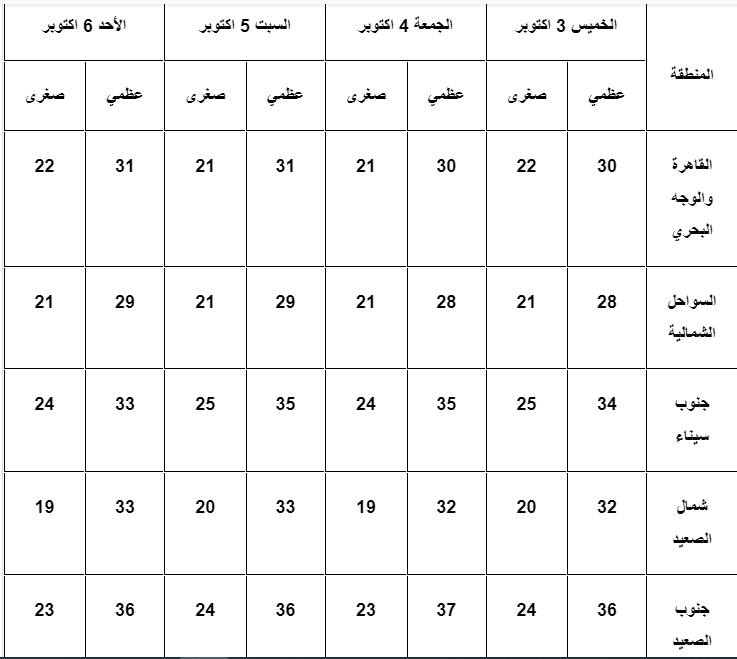 | المنطقة | الخميس 3 اكتوبر | | الجمعة 4 اكتوبر | | السبت 5 اكتوبر | | الأحد 6 اكتوبر | |
|---|---|---|---|---|---|---|---|---|
| | عظمي | صغرى | عظمي | صغرى | عظمي | صغرى | عظمي | صغرى |
| القاهرة والوجه البحري | 30 | 22 | 30 | 21 | 31 | 21 | 31 | 22 |
| السواحل الشمالية | 28 | 21 | 28 | 21 | 29 | 21 | 29 | 21 |
| جنوب سيناء | 34 | 25 | 35 | 24 | 35 | 25 | 33 | 24 |
| شمال الصعيد | 32 | 20 | 32 | 19 | 33 | 20 | 33 | 19 |
| جنوب الصعيد | 36 | 24 | 37 | 23 | 36 | 24 | 36 | 23 |